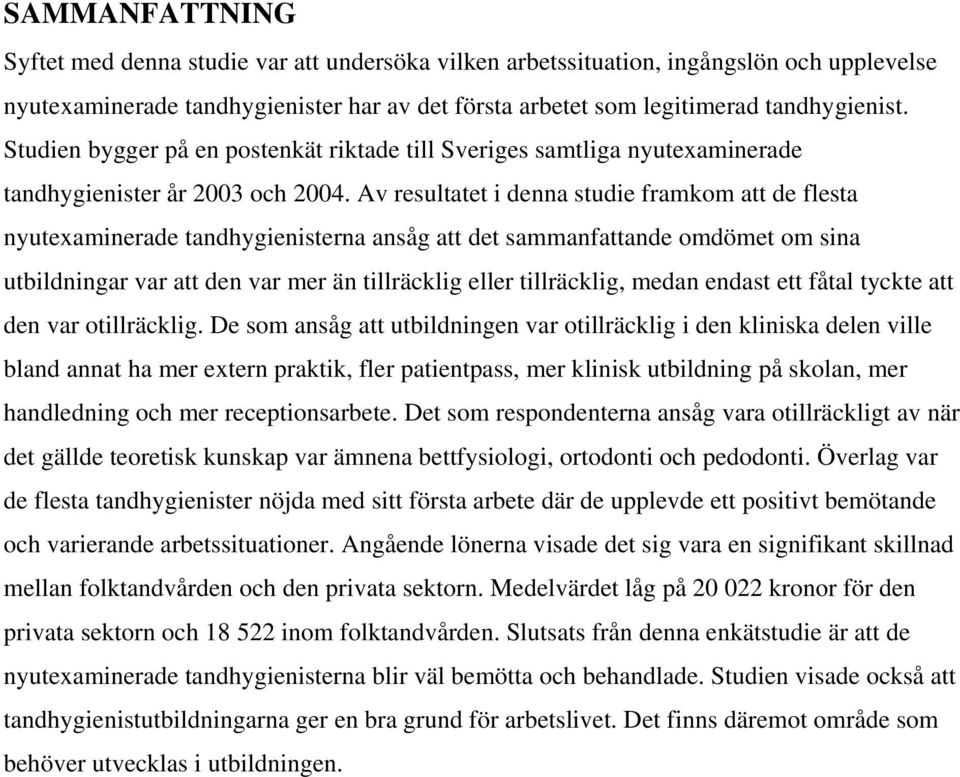 SAMMANFATTNING

Syftet med denna studie var att undersöka vilken arbetssituation, ingångslön och upplevelse nyutexaminerade tandhygienister har av det första arbetet som legitimerad tandhygienist. Studien bygger på en postenkät riktade till Sveriges samtliga nyutexaminerade tandhygienister år 2003 och 2004. Av resultatet i denna studie framkom att de flesta nyutexaminerade tandhygienisterna ansåg att det sammanfattande omdömet om sina utbildningar var att den var mer än tillräcklig eller tillräcklig, medan endast ett fåtal tyckte att den var otillräcklig. De som ansåg att utbildningen var otillräcklig i den kliniska delen ville bland annat ha mer extern praktik, fler patientpass, mer klinisk utbildning på skolan, mer handledning och mer receptionsarbete. Det som respondenterna ansåg vara otillräckligt av när det gällde teoretisk kunskap var ämnena bettfysiologi, ortodonti och pedodonti. Överlag var de flesta tandhygienister nöjda med sitt första arbete där de upplevde ett positivt bemötande och varierande arbetssituationer. Angående lönerna visade det sig vara en signifikant skillnad mellan folktandvården och den privata sektorn. Medelvärdet låg på 20 022 kronor för den privata sektorn och 18 522 inom folktandvården. Slutsats från denna enkätstudie är att de nyutexaminerade tandhygienisterna blir väl bemötta och behandlade. Studien visade också att tandhygienistutbildningarna ger en bra grund för arbetslivet. Det finns däremot område som behöver utvecklas i utbildningen.